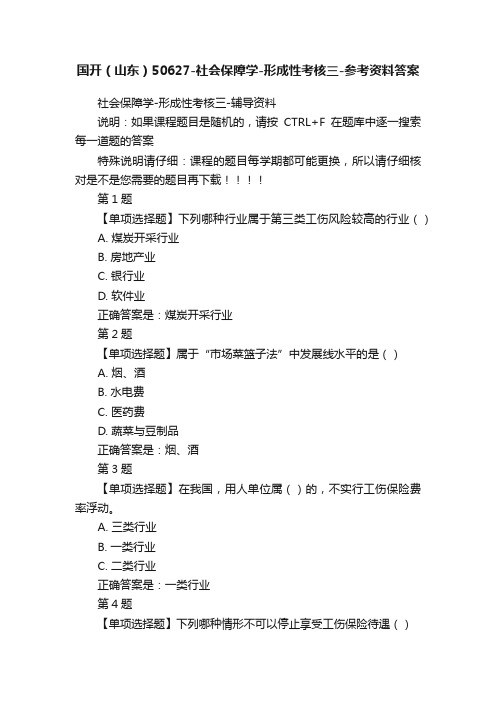 国开（山东）50627-社会保障学-形成性考核三-参考资料答案

社会保障学-形成性考核三-辅导资料

说明：如果课程题目是随机的，请按 CTRL+F 在题库中逐一搜索每一道题的答案

特殊说明请仔细：课程的题目每学期都可能更换，所以请仔细核对是不是您需要的题目再下载！！！！

第 1 题

【单项选择题】下列哪种行业属于第三类工伤风险较高的行业（ ）

A. 煤炭开采行业

B. 房地产业

C. 银行业

D. 软件业

正确答案是：煤炭开采行业

第 2 题

【单项选择题】属于“市场菜篮子法”中发展线水平的是（ ）

A. 烟、酒

B. 水电费

C. 医药费

D. 蔬菜与豆制品

正确答案是：烟、酒

第 3 题

【单项选择题】在我国，用人单位属（ ）的，不实行工伤保险费率浮动。

A. 三类行业

B. 一类行业

C. 二类行业

正确答案是：一类行业

第 4 题

【单项选择题】下列哪种情形不可以停止享受工伤保险待遇（ ）